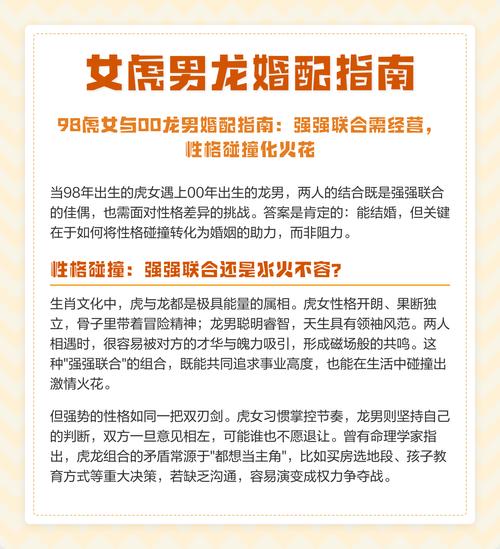 女虎男龙婚配指南

98虎女与00龙男婚配指南：强强联合需经营，性格碰撞化火花

当98年出生的虎女遇上00年出生的龙男，两人的结合既是强强联合的佳偶，也需面对性格差异的挑战。答案是肯定的：能结婚，但关键在于如何将性格碰撞转化为婚姻的助力，而非阻力。

性格碰撞：强强联合还是水火不容？

生肖文化中，虎与龙都是极具能量的属相。虎女性格开朗、果断独立，骨子里带着冒险精神；龙男聪明睿智，天生具有领袖风范。两人相遇时，很容易被对方的才华与魄力吸引，形成磁场般的共鸣。这种"强强联合"的组合，既能共同追求事业高度，也能在生活中碰撞出激情火花。

但强势的性格如同一把双刃剑。虎女习惯掌控节奏，龙男则坚持自己的判断，双方一旦意见相左，可能谁也不愿退让。曾有命理学家指出，虎龙组合的矛盾常源于"都想当主角"，比如买房选地段、孩子教育方式等重大决策，若缺乏沟通，容易演变成权力争夺战。